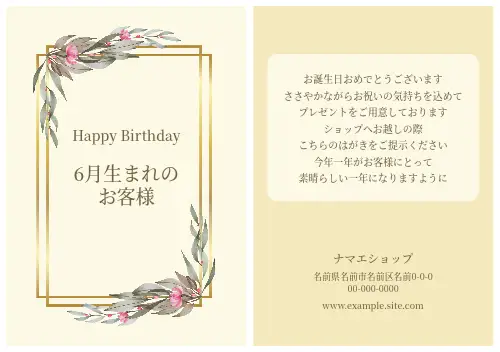 Happy Birthday

6月生まれの
お客様

お誕生日おめでとうございます
ささやかながらお祝いの気持ちを込めて
プレゼントをご用意しております
ショップへお越しの際
こちらのはがきをご提示ください
今年一年がお客様にとって
素晴らしい一年になりますように

ナマエショップ
名前県名前市名前区名前0-0-0
00-000-0000
www.example.site.com